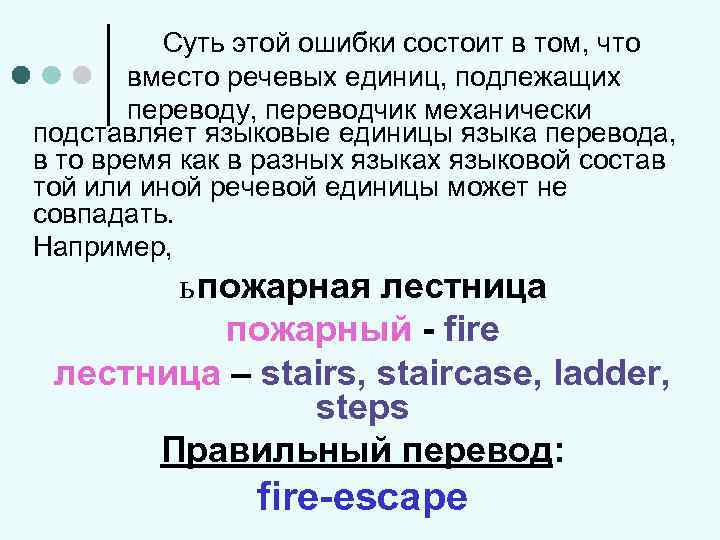 Суть этой ошибки состоит в том, что вместо речевых единиц, подлежащих переводу, переводчик механически подставляет языковые единицы языка перевода, в то время как в разных языках языковой состав той или иной речевой единицы может не совпадать.

Например,

ьпожарная лестница

пожарный - fire

лестница – stairs, staircase, ladder, steps

Правильный перевод:

fire-escape